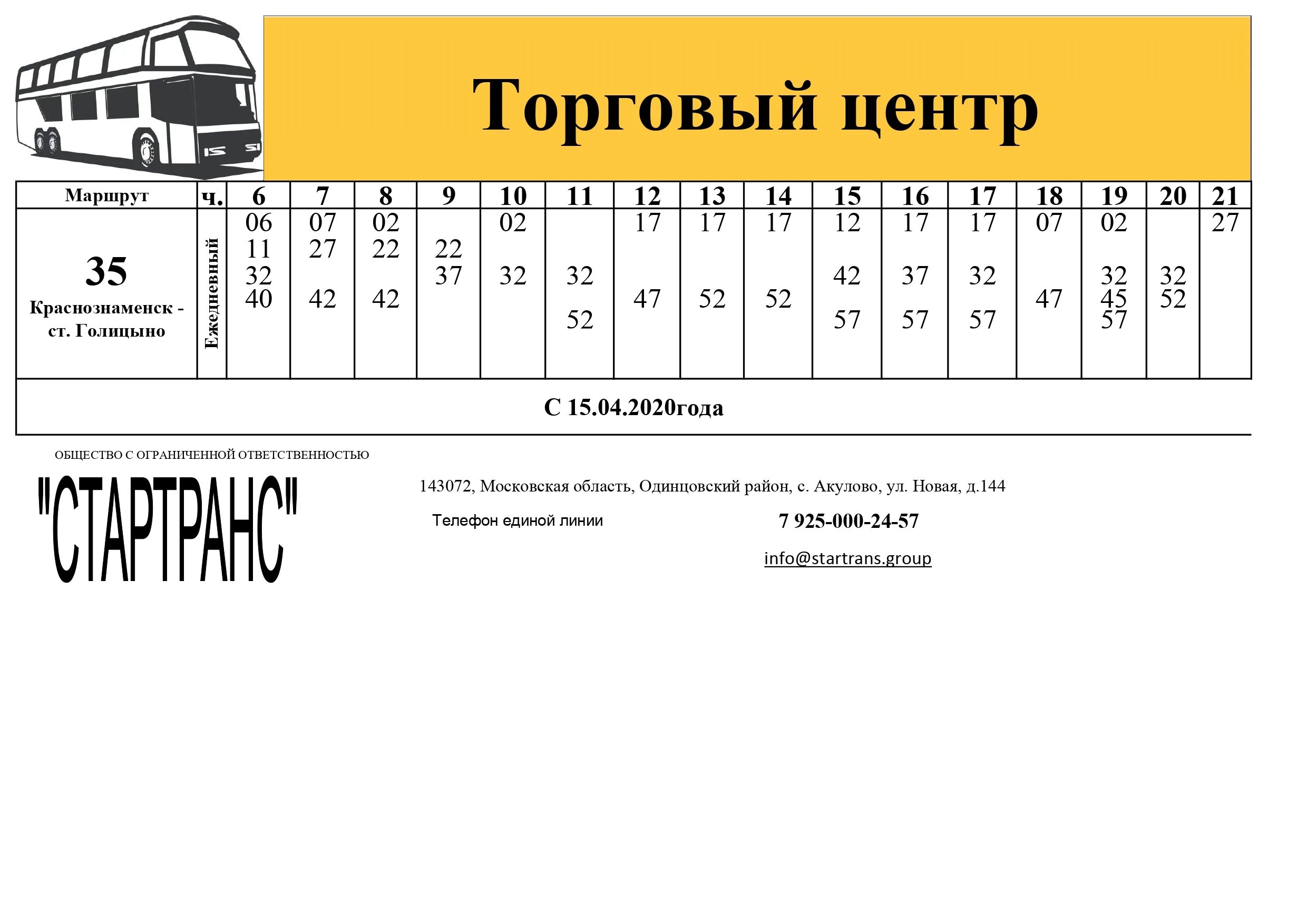 Торговый центр

| Маршрут | ч. | 6 | 7 | 8 | 9 | 10 | 11 | 12 | 13 | 14 | 15 | 16 | 17 | 18 | 19 | 20 | 21 |
|---|---|---|---|---|---|---|---|---|---|---|---|---|---|---|---|---|---|
| 35 Краснознаменск - ст. Голицыно | Ежедневный | 06 11 32 40 | 07 27 42 | 02 22 42 | 22 37 | 02 32 | 32 52 | 17 47 | 17 52 | 17 52 | 12 42 57 | 17 37 57 | 17 32 57 | 07 47 | 02 32 45 57 | 32 52 | 27 |

С 15.04.2020года

ОБЩЕСТВО С ОГРАНИЧЕННОЙ ОТВЕТСТВЕННОСТЬЮ

"СТАРТРАНС"

143072, Московская область, Одинцовский район, с. Акулово, ул. Новая, д.144

Телефон единой линии

7 925-000-24-57

info@startrans.group